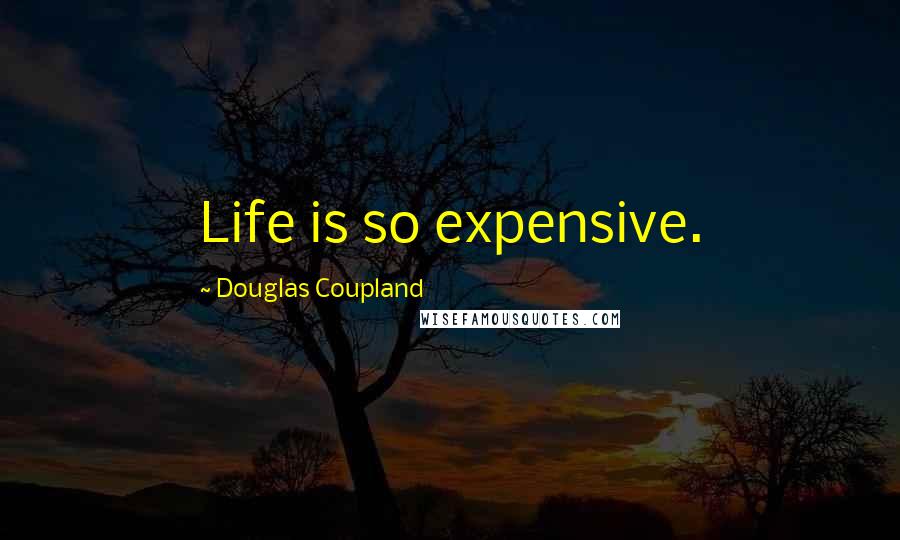 Life is so expensive.

~ Douglas Coupland

WISEFAMOUSQUOTES.COM